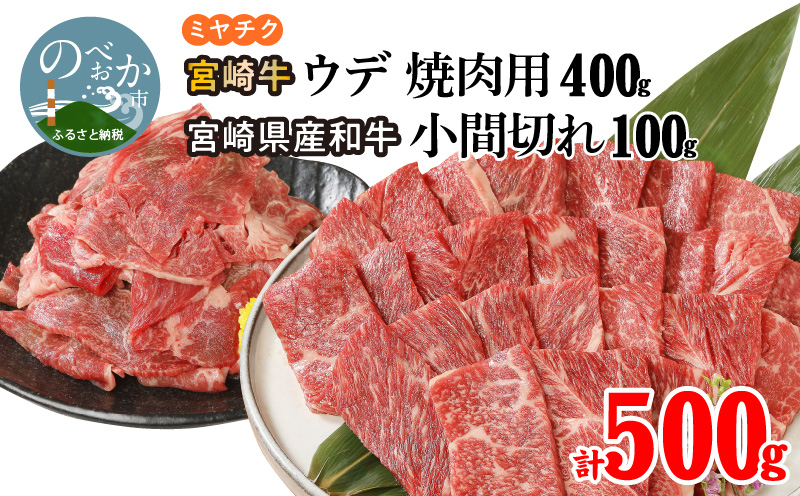 のべおか市
ふるさと納税

ミヤチク
宮崎牛 ウデ 焼肉用 400g
宮崎県産和牛 小間切れ 100g

計 500g